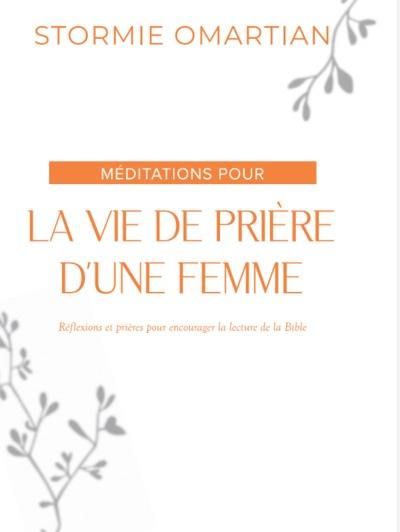 STORMIE OMARTIAN

MÉDITATIONS POUR

LA VIE DE PRIÈRE D'UNE FEMME

Réflexions et prières pour encourager la lecture de la Bible